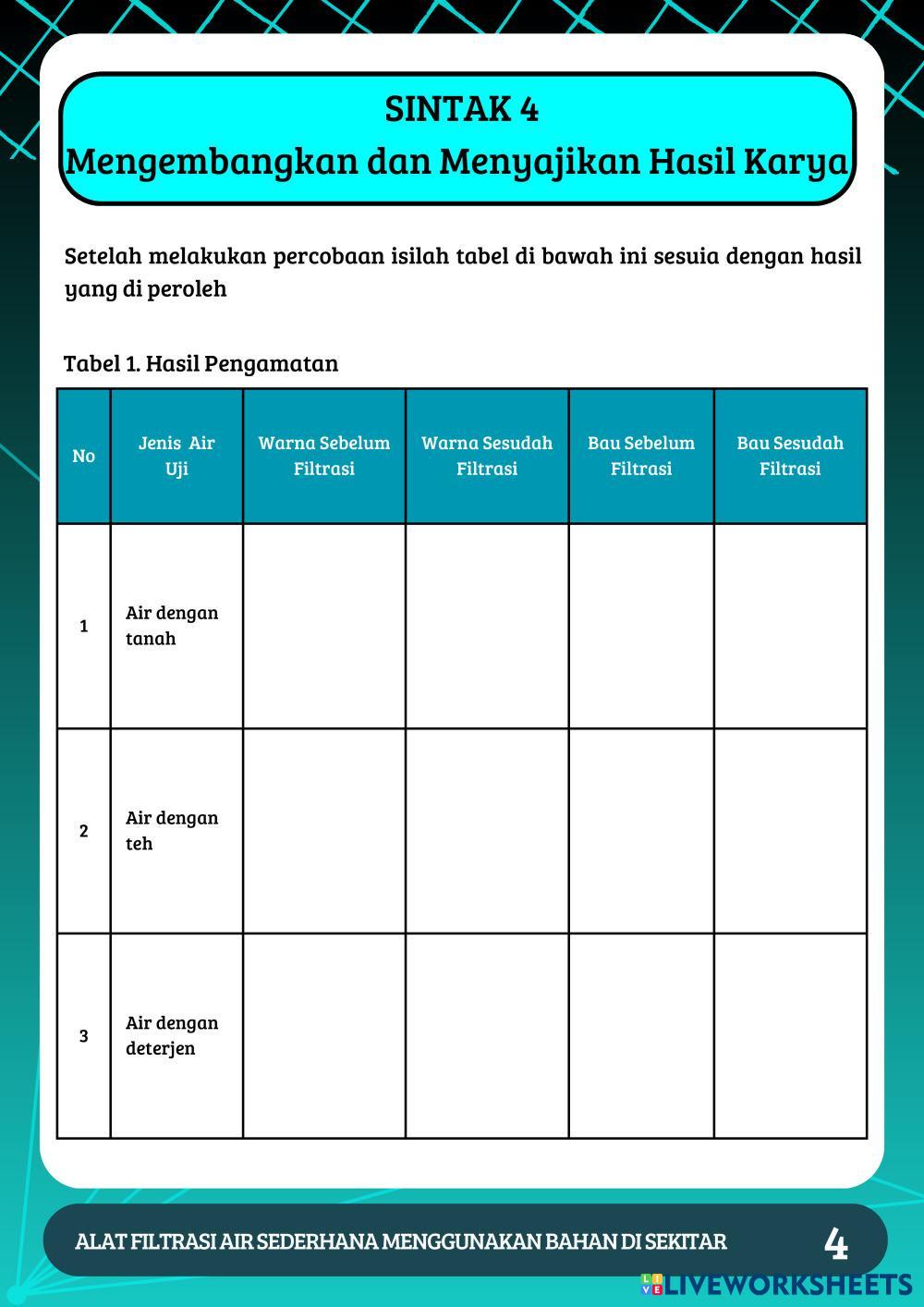 SINTAK 4
Mengembangkan dan Menyajikan Hasil Karya

Setelah melakukan percobaan isilah tabel di bawah ini sesuia dengan hasil yang di peroleh

Tabel 1. Hasil Pengamatan

| No | Jenis Air Uji | Warna Sebelum Filtrasi | Warna Sesudah Filtrasi | Bau Sebelum Filtrasi | Bau Sesudah Filtrasi |
|---|---|---|---|---|---|
| 1 | Air dengan tanah | | | | |
| 2 | Air dengan teh | | | | |
| 3 | Air dengan deterjen | | | | |

ALAT FILTRASI AIR SEDERHANA MENGGUNAKAN BAHAN DI SEKITAR 4

LIVEWORKSHEETS